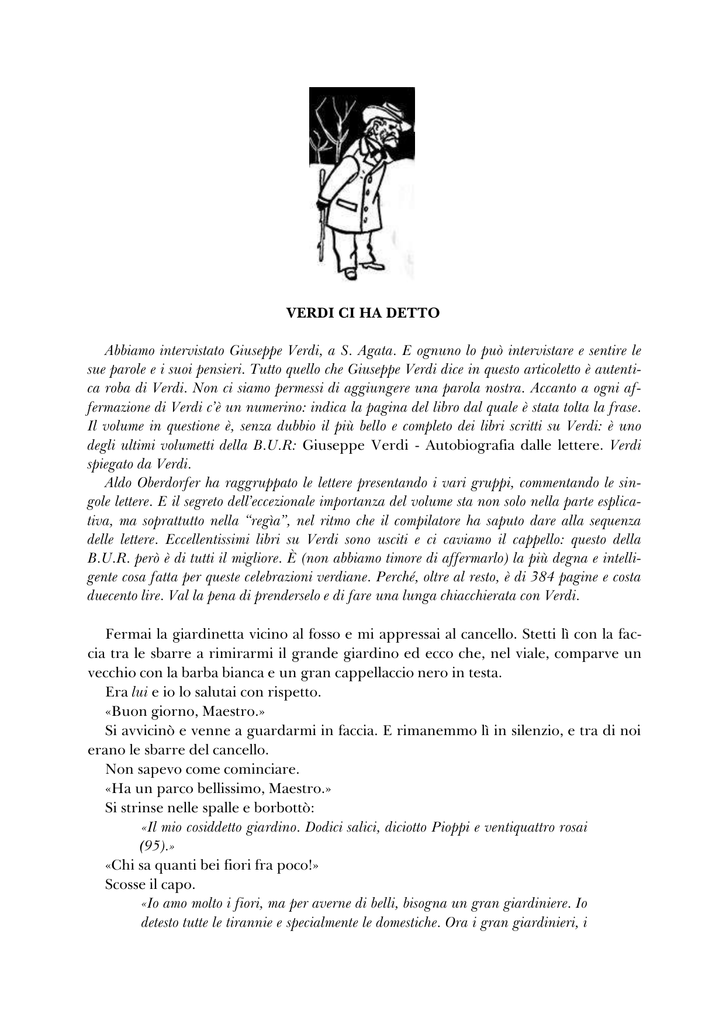 VERDI CI HA DETTO

Abbiamo intervistato Giuseppe Verdi, a S. Agata. E ognuno lo può intervistare e sentire le sue parole e i suoi pensieri. Tutto quello che Giuseppe Verdi dice in questo articoletto è autentica roba di Verdi. Non ci siamo permessi di aggiungere una parola nostra. Accanto a ogni affermazione di Verdi c'è un numerino: indica la pagina del libro dal quale è stata tolta la frase. Il volume in questione è, senza dubbio il più bello e completo dei libri scritti su Verdi: è uno degli ultimi volumetti della B.U.R: Giuseppe Verdi - Autobiografia dalle lettere. Verdi spiegato da Verdi.

Aldo Oberdorfer ha raggruppato le lettere presentando i vari gruppi, commentando le singole lettere. E il segreto dell'eccezionale importanza del volume sta non solo nella parte esplicativa, ma soprattutto nella "regia", nel ritmo che il compilatore ha saputo dare alla sequenza delle lettere. Eccellentissimi libri su Verdi sono usciti e ci caviamo il cappello: questo della B.U.R. però è di tutti il migliore. È (non abbiamo timore di affermarlo) la più degna e intelligente cosa fatta per queste celebrazioni verdiane. Perché, oltre al resto, è di 384 pagine e costa duecento lire. Val la pena di prenderselo e di fare una lunga chiacchierata con Verdi.

Fermai la giardinetta vicino al fosso e mi appressai al cancello. Stetti lì con la faccia tra le sbarre a rimirarmi il grande giardino ed ecco che, nel viale, comparve un vecchio con la barba bianca e un gran cappellaccio nero in testa.

Era lui e io lo salutai con rispetto.

«Buon giorno, Maestro.»

Si avvicinò e venne a guardarmi in faccia. E rimanemmo lì in silenzio, e tra di noi erano le sbarre del cancello.

Non sapevo come cominciare.

«Ha un parco bellissimo, Maestro.»

Si strinse nelle spalle e borbottò:

«Il mio cosiddetto giardino. Dodici salici, diciotto Pioppi e ventiquattro rosai (95).»

«Chi sa quanti bei fiori fra poco!»

Scosse il capo.

«Io amo molto i fiori, ma per averne di belli, bisogna un gran giardiniere. Io detesto tutte le tirannie e specialmente le domestiche. Ora i gran giardinieri, i